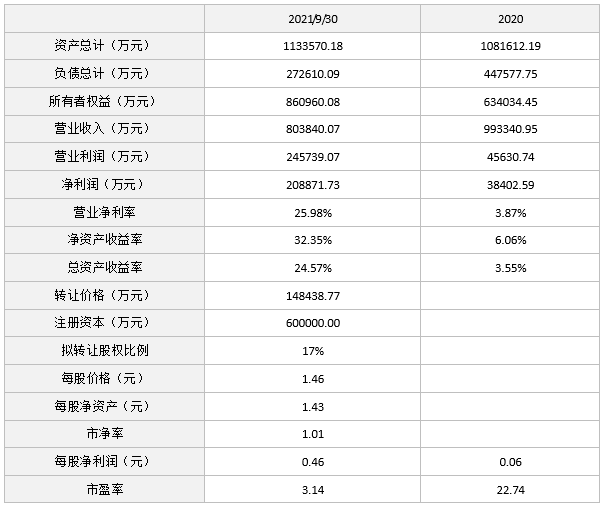 | | 2021/9/30 | 2020 |
|---|---|---|
| 资产总计（万元） | 1133570.18 | 1081612.19 |
| 负债总计（万元） | 272610.09 | 447577.75 |
| 所有者权益（万元） | 860960.08 | 634034.45 |
| 营业收入（万元） | 803840.07 | 993340.95 |
| 营业利润（万元） | 245739.07 | 45630.74 |
| 净利润（万元） | 208871.73 | 38402.59 |
| 营业净利率 | 25.98% | 3.87% |
| 净资产收益率 | 32.35% | 6.06% |
| 总资产收益率 | 24.57% | 3.55% |
| 转让价格（万元） | 148438.77 | |
| 注册资本（万元） | 600000.00 | |
| 拟转让股权比例 | 17% | |
| 每股价格（元） | 1.46 | |
| 每股净资产（元） | 1.43 | |
| 市净率 | 1.01 | |
| 每股净利润（元） | 0.46 | 0.06 |
| 市盈率 | 3.14 | 22.74 |